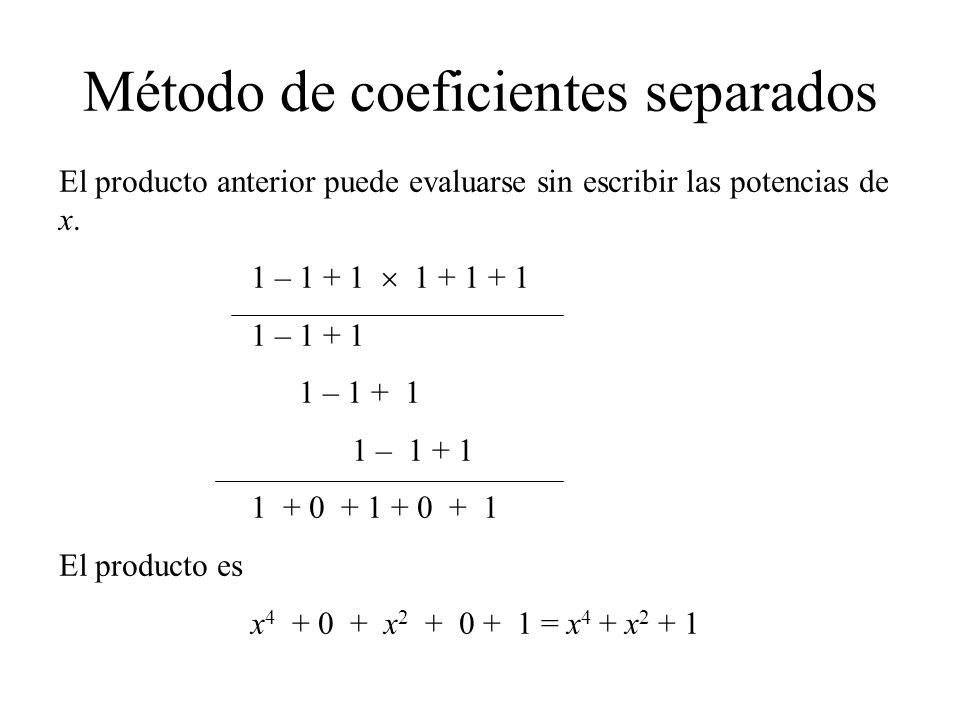 Método de coeficientes separados

El producto anterior puede evaluarse sin escribir las potencias de $x$.

$1 - 1 + 1 \times 1 + 1 + 1$

$1 - 1 + 1$

$1 - 1 + 1$

$1 - 1 + 1$

$1 + 0 + 1 + 0 + 1$

El producto es

$x^4 + 0 + x^2 + 0 + 1 = x^4 + x^2 + 1$